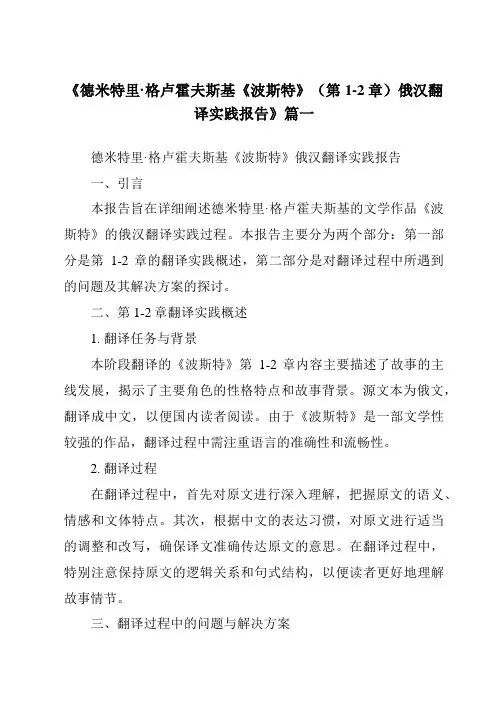 《德米特里·格卢霍夫斯基《波斯特》（第 1-2 章）俄汉翻译实践报告》篇一

德米特里·格卢霍夫斯基《波斯特》俄汉翻译实践报告

一、引言

本报告旨在详细阐述德米特里·格卢霍夫斯基的文学作品《波斯特》的俄汉翻译实践过程。本报告主要分为两个部分：第一部分是第 1-2 章的翻译实践概述，第二部分是对翻译过程中所遇到的问题及其解决方案的探讨。

二、第 1-2 章翻译实践概述

1. 翻译任务与背景

本阶段翻译的《波斯特》第 1-2 章内容主要描述了故事的主线发展，揭示了主要角色的性格特点和故事背景。源文本为俄文，翻译成中文，以便国内读者阅读。由于《波斯特》是一部文学性较强的作品，翻译过程中需注重语言的准确性和流畅性。

2. 翻译过程

在翻译过程中，首先对原文进行深入理解，把握原文的语义、情感和文体特点。其次，根据中文的表达习惯，对原文进行适当的调整和改写，确保译文准确传达原文的意思。在翻译过程中，特别注意保持原文的逻辑关系和句式结构，以便读者更好地理解故事情节。

三、翻译过程中的问题与解决方案